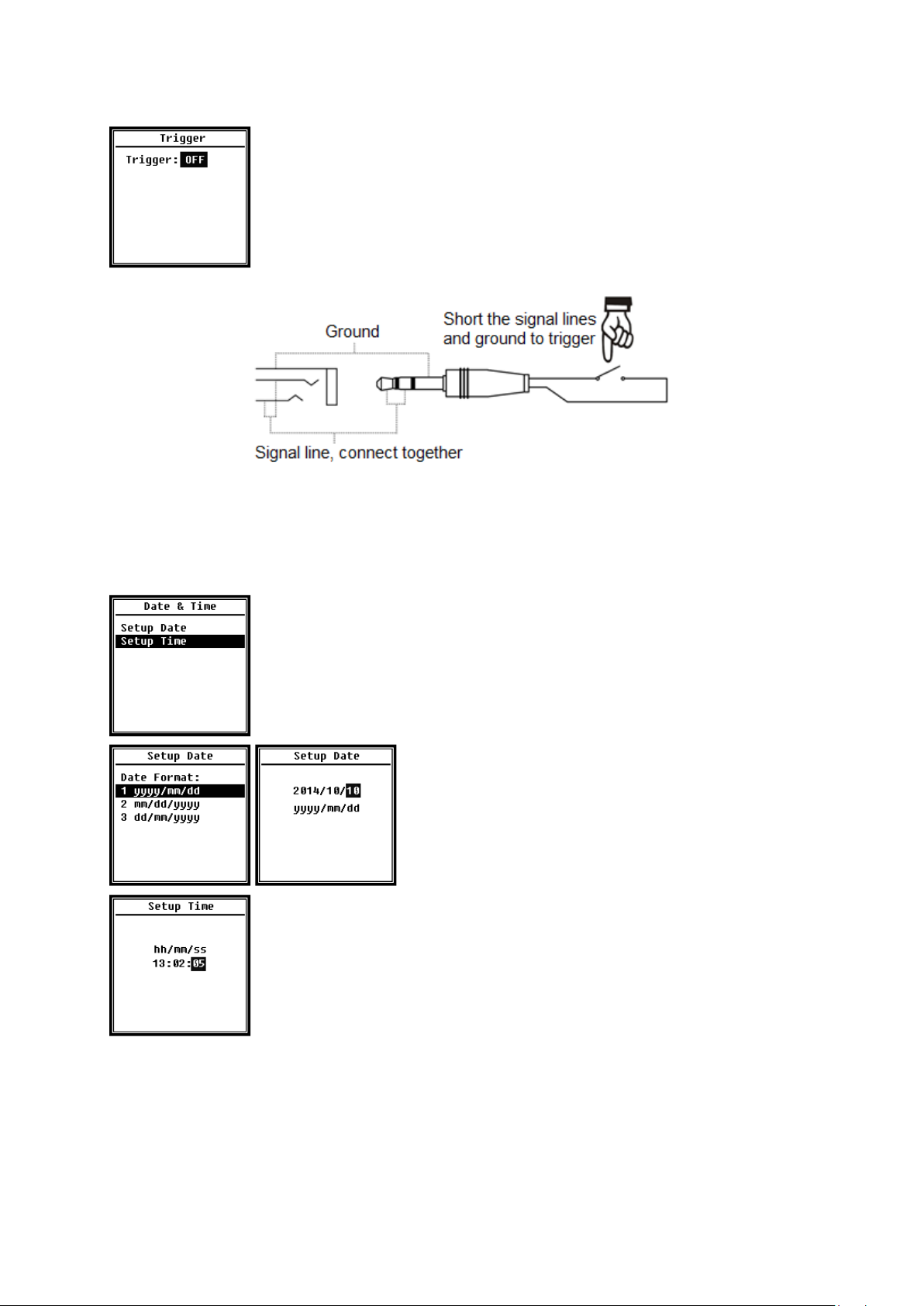 Trigger

Trigger: OFF

Ground

Short the signal lines and ground to trigger

Signal line, connect together

Date & Time

Setup Date

Setup Time

Setup Date

Date Format:

1 yyyy/mm/dd

2 mm/dd/yyyy

3 dd/mm/yyyy

Setup Date

2014/10/10

yyyy/mm/dd

Setup Time

hh/mm/ss

13:02:05